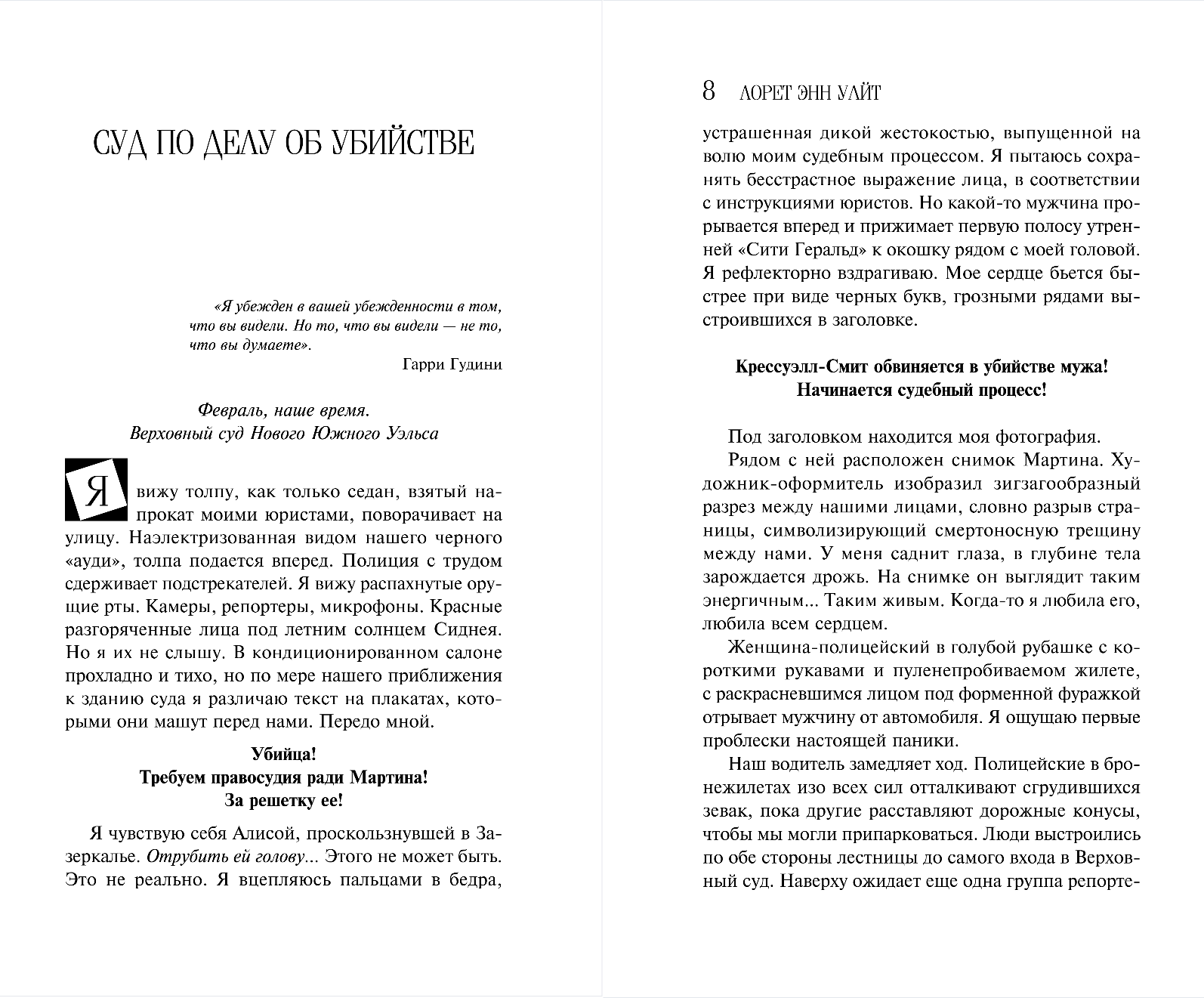 СУД ПО ДЕЛУ ОБ УБИЙСТВЕ

«Я убежден в вашей убежденности в том, что вы видели. Но то, что вы видели — не то, что вы думаете».

Гарри Гудини

Февраль, наше время.
Верховный суд Нового Южного Уэльса

Я вижу толпу, как только седан, взятый напрокат моими юристами, поворачивает на улицу. Наэлектризованная видом нашего черного «ауди», толпа подается вперед. Полиция с трудом сдерживает подстрекателей. Я вижу распахнутые орущие рты. Камеры, репортеры, микрофоны. Красные разгоряченные лица под летним солнцем Сиднея. Но я их не слышу. В кондиционированном салоне прохладно и тихо, но по мере нашего приближения к зданию суда я различаю текст на плакатах, которыми они машут перед нами. Передо мной.

Убийца!
Требуем правосудия ради Мартина!
За решетку ее!

Я чувствую себя Алисой, проскользнувшей в Зазеркалье. Отрубить ей голову... Этого не может быть. Это не реально. Я вцепляюсь пальцами в бедра,

8 ЛОРЕТ ЭНН УАЙТ

устрашенная дикой жестокостью, выпущенной на волю моим судебным процессом. Я пытаюсь сохранять бесстрастное выражение лица, в соответствии с инструкциями юристов. Но какой-то мужчина прорывается вперед и прижимает первую полосу утренней «Сити Геральд» к окошку рядом с моей головой. Я рефлекторно вздрагиваю. Мое сердце бьется быстрее при виде черных букв, грозными рядами выстроившихся в заголовке.

Крессуэлл-Смит обвиняется в убийстве мужа!
Начинается судебный процесс!

Под заголовком находится моя фотография.

Рядом с ней расположен снимок Мартина. Художник-оформитель изобразил зигзагообразный разрез между нашими лицами, словно разрыв страницы, символизирующий смертоносную трещину между нами. У меня саднит глаза, в глубине тела зарождается дрожь. На снимке он выглядит таким энергичным... Таким живым. Когда-то я любила его, любила всем сердцем.

Женщина-полицейский в голубой рубашке с короткими рукавами и пуленепробиваемом жилете, с раскрасневшимся лицом под форменной фуражкой отрывает мужчину от автомобиля. Я ощущаю первые проблески настоящей паники.

Наш водитель замедляет ход. Полицейские в бронежилетах изо всех сил отталкивают сгрудившихся зевак, пока другие расставляют дорожные конусы, чтобы мы могли припарковаться. Люди выстроились по обе стороны лестницы до самого входа в Верховный суд. Наверху ожидает еще одна группа репорте-